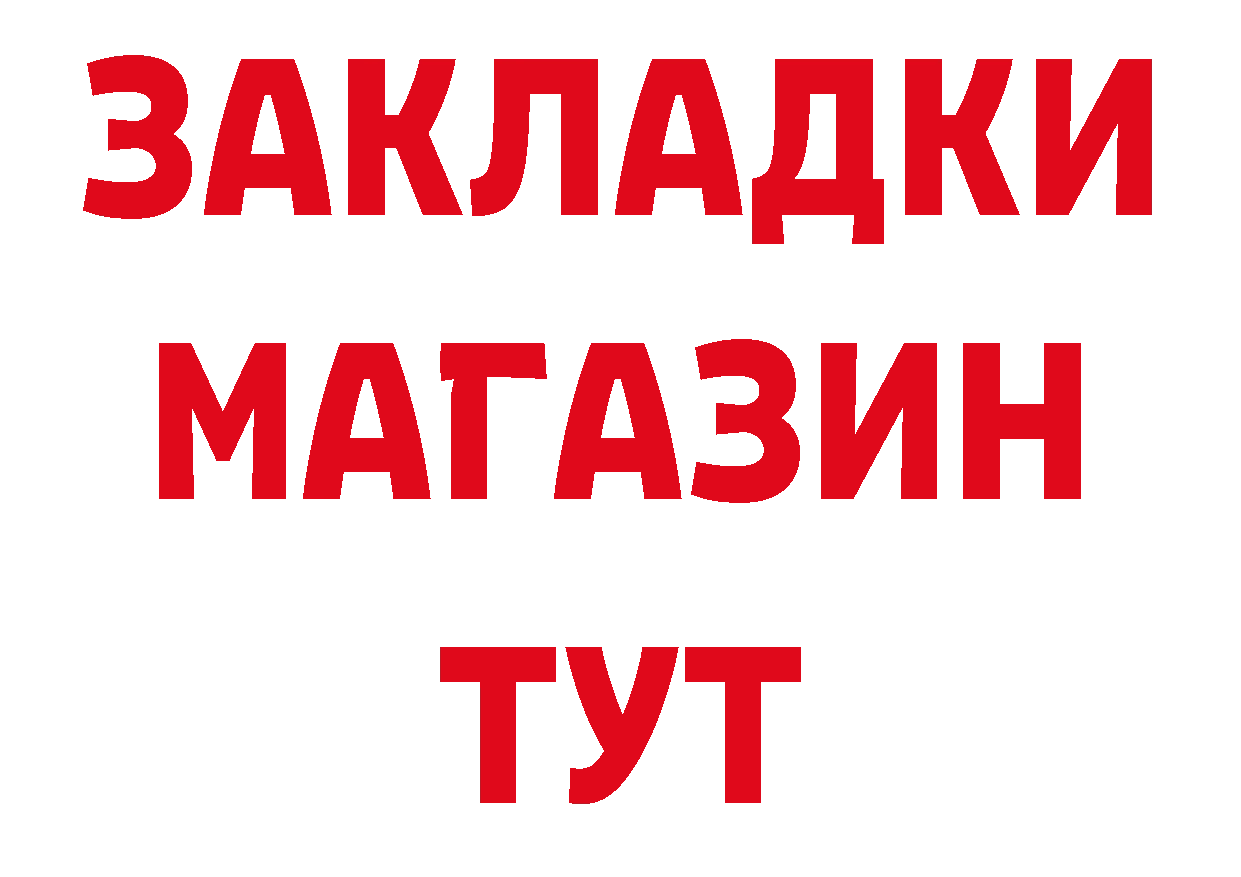 ЗАКЛАДКИ
МАГАЗИН
ТУТ